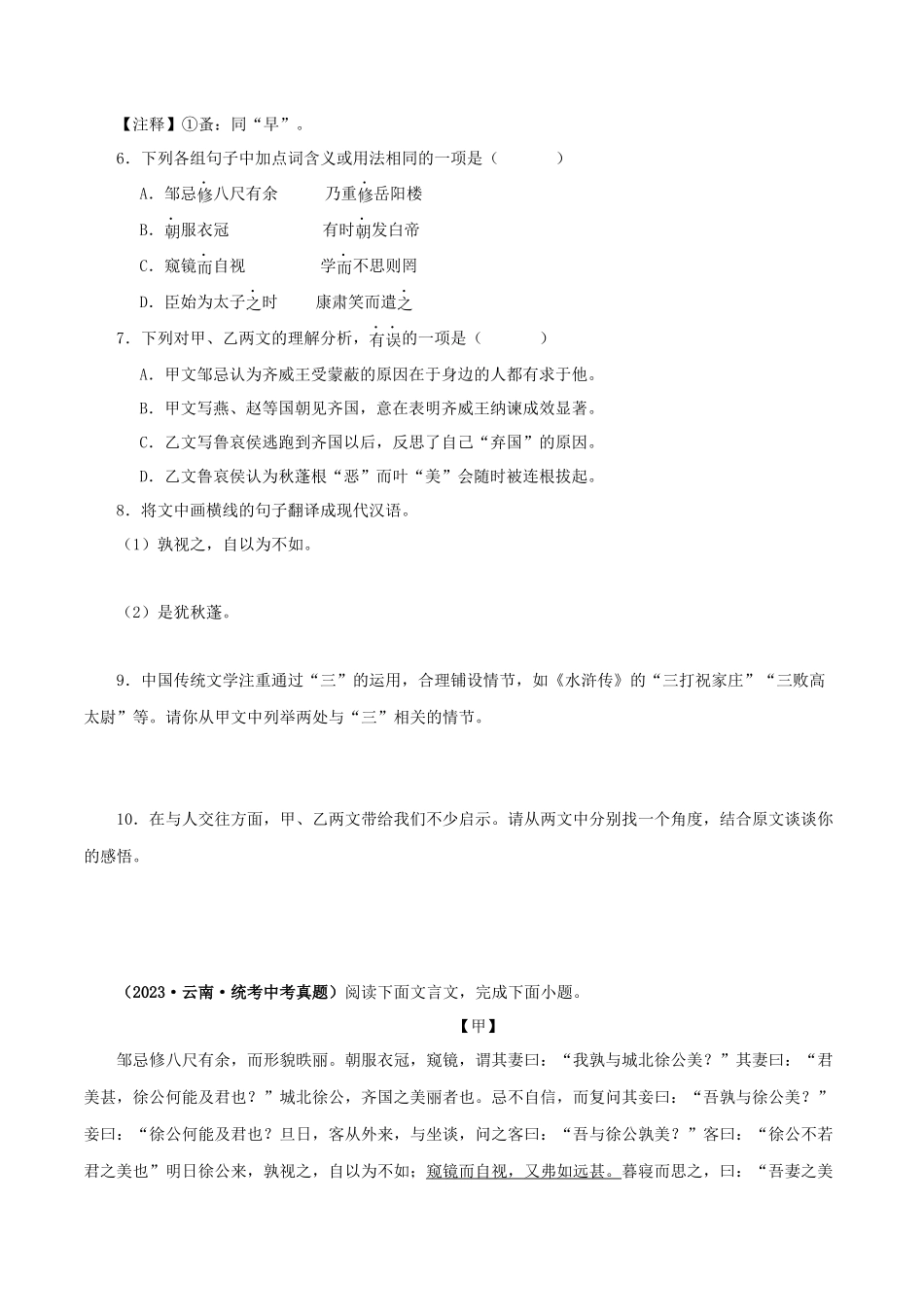 【注释】①蚤：同“早”。

6．下列各组句子中加点词含义或用法相同的一项是（　　）

A．邹忌修八尺有余　　乃重修岳阳楼

B．朝服衣冠　　有时朝发白帝

C．窥镜而自视　　学而不思则罔

D．臣始为太子之时　　康肃笑而遣之

7．下列对甲、乙两文的理解分析，有误的一项是（　　）

A．甲文邹忌认为齐威王受蒙蔽的原因在于身边的人都有求于他。

B．甲文写燕、赵等国朝见齐国，意在表明齐威王纳谏成效显著。

C．乙文写鲁哀侯逃跑到齐国以后，反思了自己“弃国”的原因。

D．乙文鲁哀侯认为秋蓬根“恶”而叶“美”会随时被连根拔起。

8．将文中画横线的句子翻译成现代汉语。

（1）孰视之，自以为不如。

（2）是犹秋蓬。

9．中国传统文学注重通过“三”的运用，合理铺设情节，如《水浒传》的“三打祝家庄”“三败高太尉”等。请你从甲文中列举两处与“三”相关的情节。

10．在与人交往方面，甲、乙两文带给我们不少启示。请从两文中分别找一个角度，结合原文谈谈你的感悟。

（2023·云南·统考中考真题）阅读下面文言文，完成下面小题。

【甲】

邹忌修八尺有余，而形貌昳丽。朝服衣冠，窥镜，谓其妻曰：“我孰与城北徐公美？”其妻曰：“君美甚，徐公何能及君也？”城北徐公，齐国之美丽者也。忌不自信，而复问其妾曰：“吾孰与徐公美？”妾曰：“徐公何能及君也？旦日，客从外来，与坐谈，问之客曰：“吾与徐公孰美？”客曰：“徐公不若君之美也”明日徐公来，孰视之，自以为不如；窥镜而自视，又弗如远甚。暮寝而思之，曰：“吾妻之美